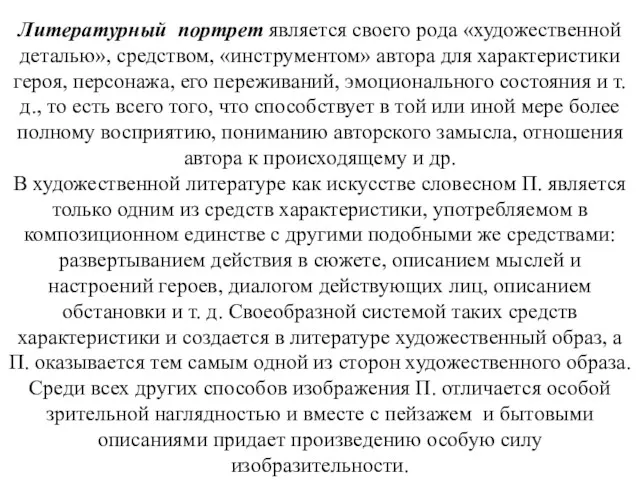 Литературный портрет является своего рода «художественной деталью», средством, «инструментом» автора для характеристики героя, персонажа, его переживаний, эмоционального состояния и т. д., то есть всего того, что способствует в той или иной мере более полному восприятию, пониманию авторского замысла, отношения автора к происходящему и др.
В художественной литературе как искусстве словесном П. является только одним из средств характеристики, употребляемом в композиционном единстве с другими подобными же средствами: развертыванием действия в сюжете, описанием мыслей и настроений героев, диалогом действующих лиц, описанием обстановки и т. д. Своеобразной системой таких средств характеристики и создается в литературе художественный образ, а П. оказывается тем самым одной из сторон художественного образа. Среди всех других способов изображения П. отличается особой зрительной наглядностью и вместе с пейзажем и бытовыми описаниями придает произведению особую силу изобразительности.